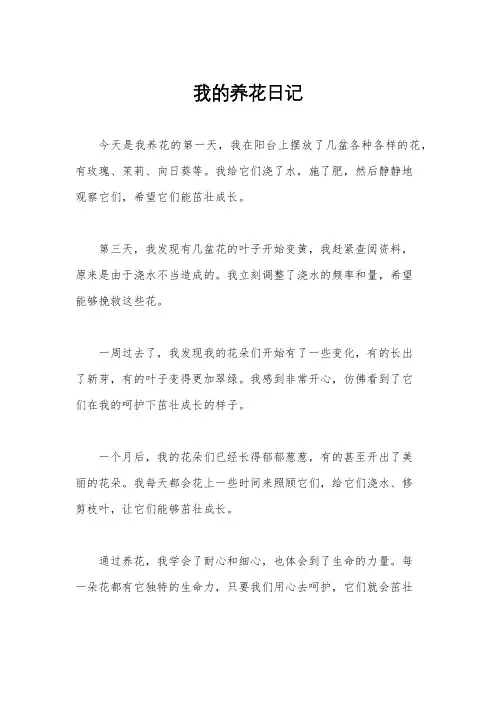 我的养花日记

今天是我养花的第一天，我在阳台上摆放了几盆各种各样的花，有玫瑰、茉莉、向日葵等。我给它们浇了水，施了肥，然后静静地观察它们，希望它们能茁壮成长。

第三天，我发现有几盆花的叶子开始变黄，我赶紧查阅资料，原来是由于浇水不当造成的。我立刻调整了浇水的频率和量，希望能够挽救这些花。

一周过去了，我发现我的花朵们开始有了一些变化，有的长出了新芽，有的叶子变得更加翠绿。我感到非常开心，仿佛看到了它们在我的呵护下茁壮成长的样子。

一个月后，我的花朵们已经长得郁郁葱葱，有的甚至开出了美丽的花朵。我每天都会花上一些时间来照顾它们，给它们浇水、修剪枝叶，让它们能够茁壮成长。

通过养花，我学会了耐心和细心，也体会到了生命的力量。每一朵花都有它独特的生命力，只要我们用心去呵护，它们就会茁壮